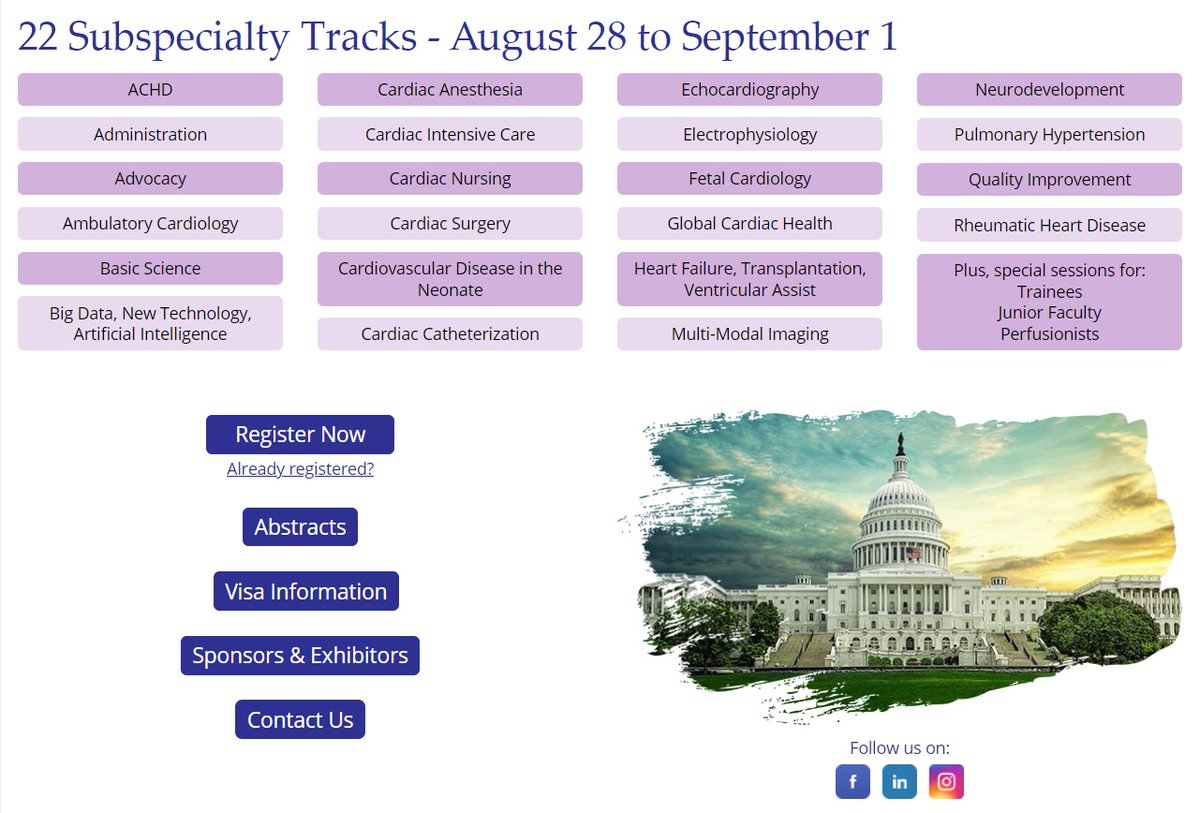 22 Subspecialty Tracks - August 28 to September 1

ACHD

Administration

Advocacy

Ambulatory Cardiology

Basic Science

Big Data, New Technology, Artificial Intelligence

Cardiac Anesthesia

Cardiac Intensive Care

Cardiac Nursing

Cardiac Surgery

Cardiovascular Disease in the Neonate

Cardiac Catheterization

Echocardiography

Electrophysiology

Fetal Cardiology

Global Cardiac Health

Heart Failure, Transplantation, Ventricular Assist

Multi-Modal Imaging

Neurodevelopment

Pulmonary Hypertension

Quality Improvement

Rheumatic Heart Disease

Plus, special sessions for:
Trainees
Junior Faculty
Perfusionists

Register Now

Already registered?

Abstracts

Visa Information

Sponsors & Exhibitors

Contact Us

Follow us on:

f in